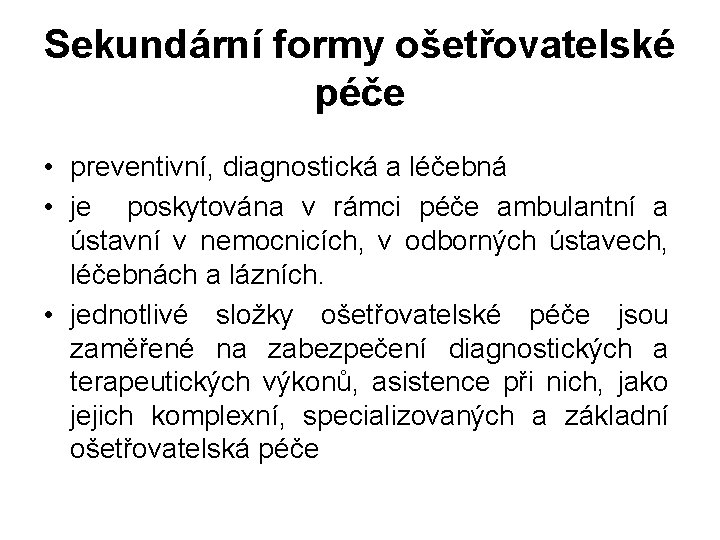 Sekundární formy ošetřovatelské péče

• preventivní, diagnostická a léčebná
• je poskytována v rámci péče ambulantní a ústavní v nemocnicích, v odborných ústavech, léčebnách a lázních.
• jednotlivé složky ošetřovatelské péče jsou zaměřené na zabezpečení diagnostických a terapeutických výkonů, asistence při nich, jako jejich komplexní, specializovaných a základní ošetřovatelská péče